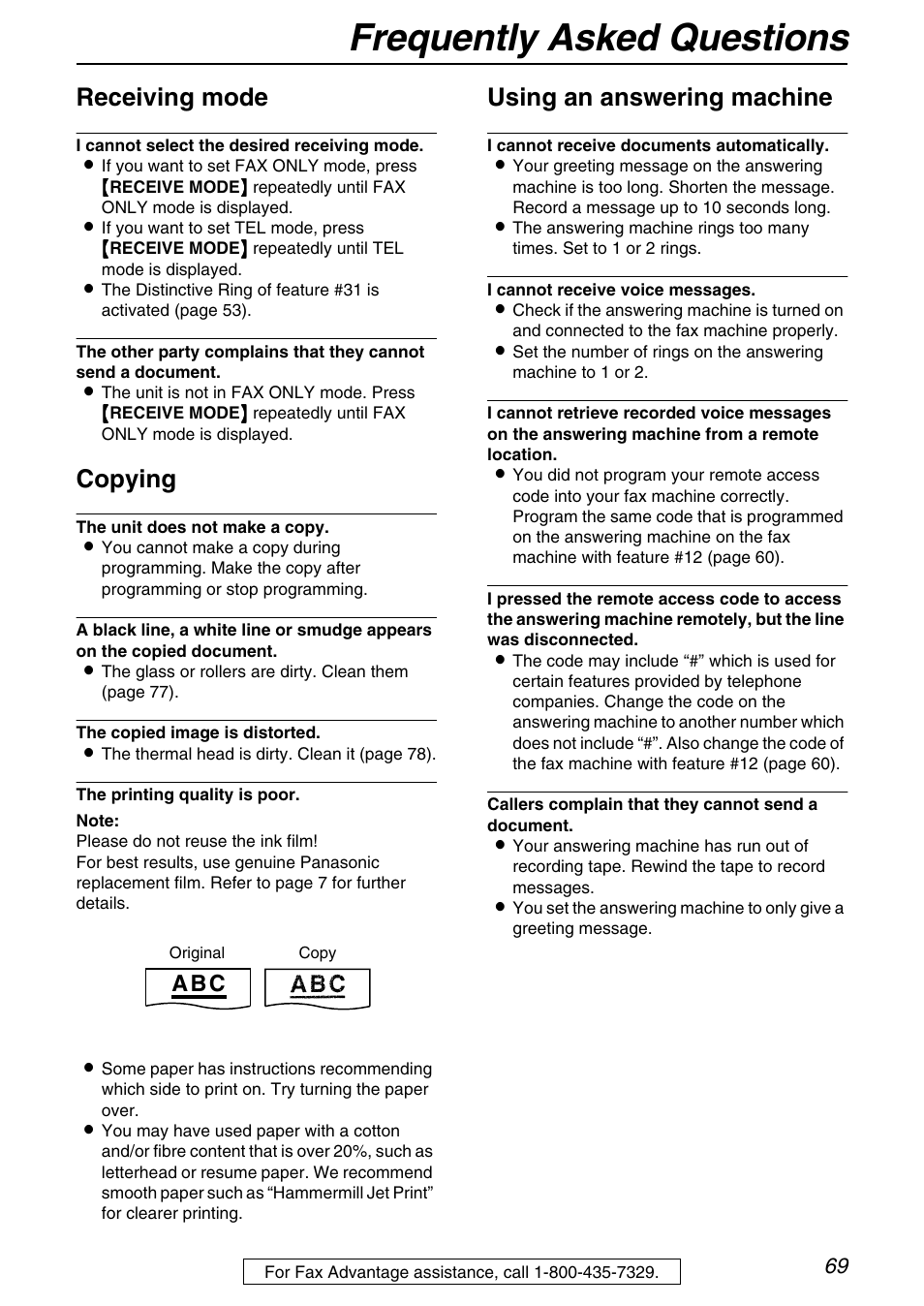 Frequently Asked Questions

Receiving mode

I cannot select the desired receiving mode.
● If you want to set FAX ONLY mode, press 【RECEIVE MODE】 repeatedly until FAX ONLY mode is displayed.
● If you want to set TEL mode, press 【RECEIVE MODE】 repeatedly until TEL mode is displayed.
● The Distinctive Ring of feature #31 is activated (page 53).

The other party complains that they cannot send a document.
● The unit is not in FAX ONLY mode. Press 【RECEIVE MODE】 repeatedly until FAX ONLY mode is displayed.

Copying

The unit does not make a copy.
● You cannot make a copy during programming. Make the copy after programming or stop programming.

A black line, a white line or smudge appears on the copied document.
● The glass or rollers are dirty. Clean them (page 77).

The copied image is distorted.
● The thermal head is dirty. Clean it (page 78).

The printing quality is poor.
Note:
Please do not reuse the ink film!
For best results, use genuine Panasonic replacement film. Refer to page 7 for further details.

Original
ABC
Copy
ABC

● Some paper has instructions recommending which side to print on. Try turning the paper over.
● You may have used paper with a cotton and/or fibre content that is over 20%, such as letterhead or resume paper. We recommend smooth paper such as “Hammermill Jet Print” for clearer printing.

Using an answering machine

I cannot receive documents automatically.
● Your greeting message on the answering machine is too long. Shorten the message. Record a message up to 10 seconds long.
● The answering machine rings too many times. Set to 1 or 2 rings.

I cannot receive voice messages.
● Check if the answering machine is turned on and connected to the fax machine properly.
● Set the number of rings on the answering machine to 1 or 2.

I cannot retrieve recorded voice messages on the answering machine from a remote location.
● You did not program your remote access code into your fax machine correctly. Program the same code that is programmed on the answering machine on the fax machine with feature #12 (page 60).

I pressed the remote access code to access the answering machine remotely, but the line was disconnected.
● The code may include “#” which is used for certain features provided by telephone companies. Change the code on the answering machine to another number which does not include “#”. Also change the code of the fax machine with feature #12 (page 60).

Callers complain that they cannot send a document.
● Your answering machine has run out of recording tape. Rewind the tape to record messages.
● You set the answering machine to only give a greeting message.

For Fax Advantage assistance, call 1-800-435-7329.
69